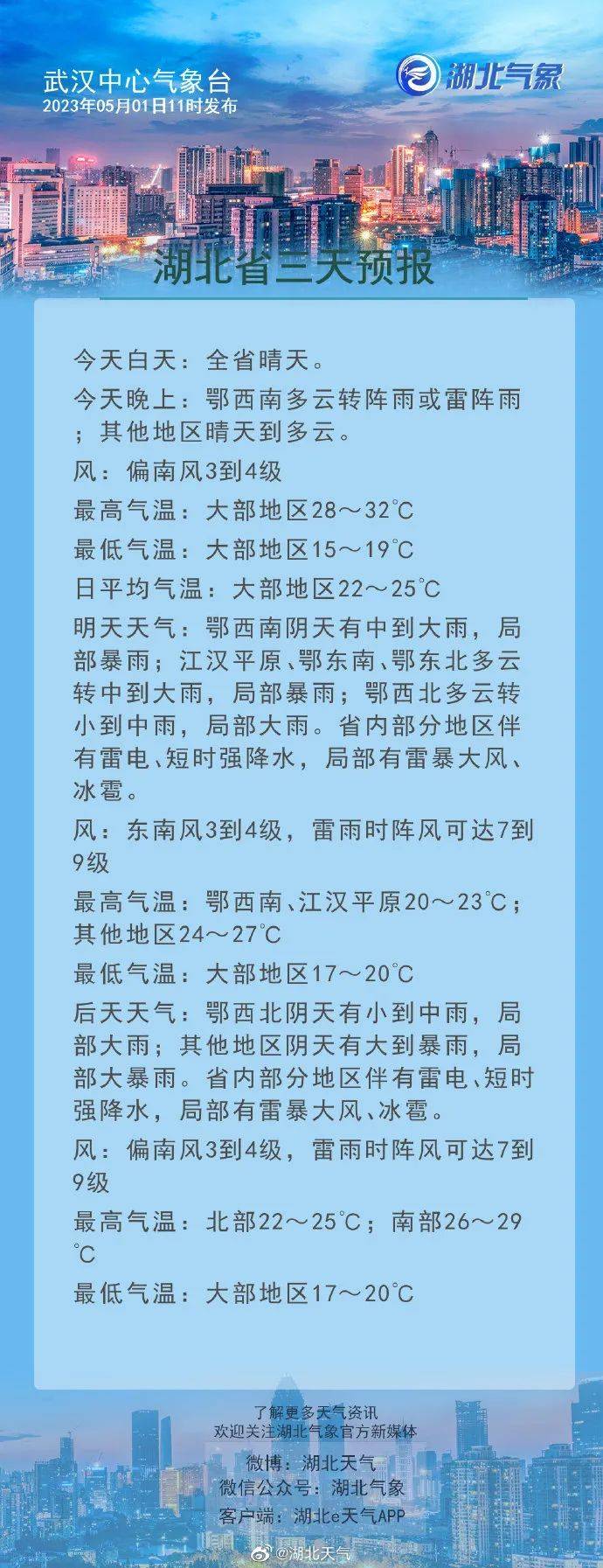 武汉中心气象台
2023年05月01日11时发布

湖北气象

湖北省三天预报

今天白天：全省晴天。

今天晚上：鄂西南多云转阵雨或雷阵雨；其他地区晴天到多云。

风：偏南风3到4级

最高气温：大部地区28～32℃

最低气温：大部地区15～19℃

日平均气温：大部地区22～25℃

明天天气：鄂西南阴天有中到大雨，局部暴雨；江汉平原、鄂东南、鄂东北多云转中到大雨，局部暴雨；鄂西北多云转小到中雨，局部大雨。省内部分地区伴有雷电、短时强降水，局部有雷暴大风、冰雹。

风：东南风3到4级，雷雨时阵风可达7到9级

最高气温：鄂西南、江汉平原20～23℃；其他地区24～27℃

最低气温：大部地区17～20℃

后天天气：鄂西北阴天有小到中雨，局部大雨；其他地区阴天有大到暴雨，局部大暴雨。省内部分地区伴有雷电、短时强降水，局部有雷暴大风、冰雹。

风：偏南风3到4级，雷雨时阵风可达7到9级

最高气温：北部22～25℃；南部26～29℃

最低气温：大部地区17～20℃

了解更多天气资讯
欢迎关注湖北气象官方新媒体

微博：湖北天气
微信公众号：湖北气象
客户端：湖北e天气APP

@湖北天气